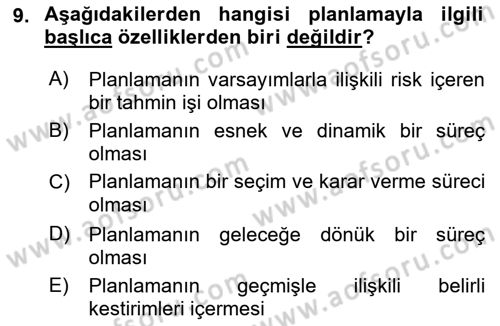 9. Aşağıdakilerden hangisi planlamayla ilgili başlıca özelliklerden biri değildir?

A) Planlamanın varsayımlarla ilişkili risk içeren bir tahmin işi olması

B) Planlamanın esnek ve dinamik bir süreç olması

C) Planlamanın bir seçim ve karar verme süreci olması

D) Planlamanın geleceğe dönük bir süreç olması

E) Planlamanın geçmişle ilişkili belirli kestirimleri içermesi

www.aofsoru.com